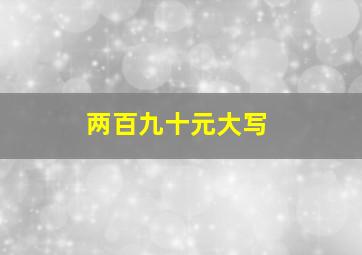 两百九十元大写